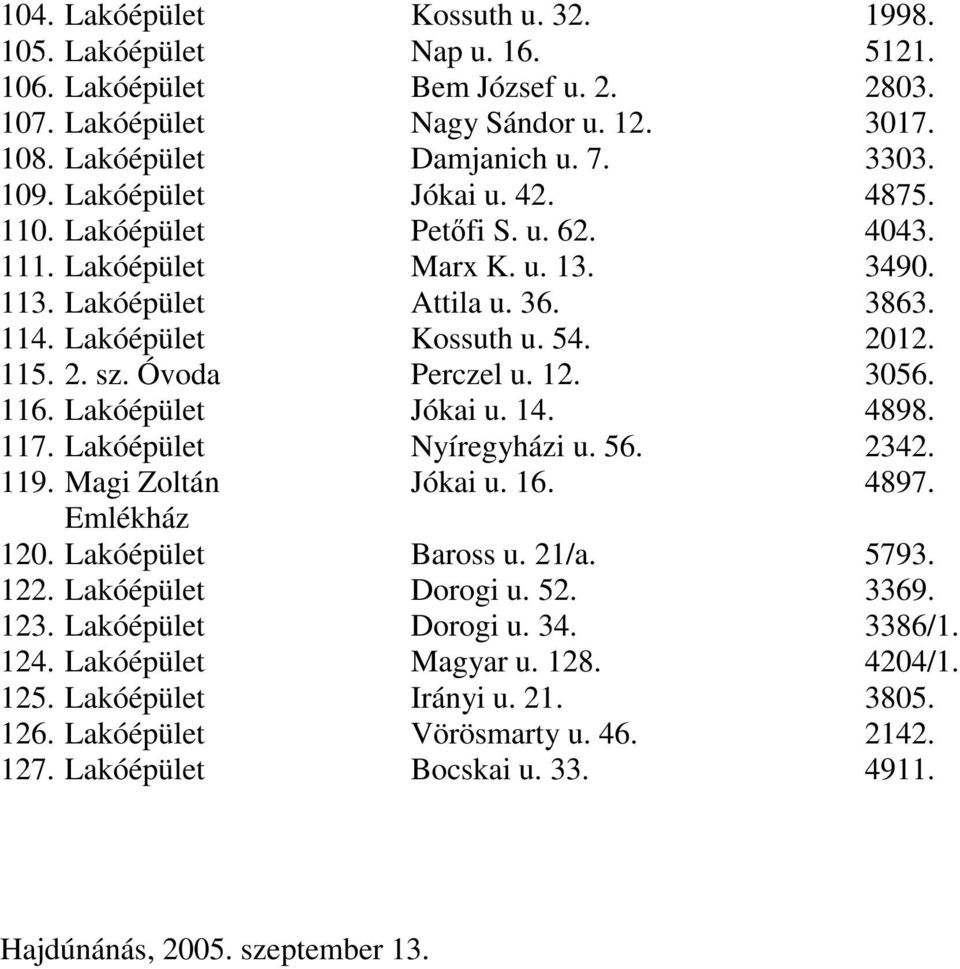 | | | |
|---|---|---|
| 104. Lakóépület | Kossuth u. 32. | 1998. |
| 105. Lakóépület | Nap u. 16. | 5121. |
| 106. Lakóépület | Bem József u. 2. | 2803. |
| 107. Lakóépület | Nagy Sándor u. 12. | 3017. |
| 108. Lakóépület | Damjanich u. 7. | 3303. |
| 109. Lakóépület | Jókai u. 42. | 4875. |
| 110. Lakóépület | Petőfi S. u. 62. | 4043. |
| 111. Lakóépület | Marx K. u. 13. | 3490. |
| 113. Lakóépület | Attila u. 36. | 3863. |
| 114. Lakóépület | Kossuth u. 54. | 2012. |
| 115. 2. sz. Óvoda | Perczel u. 12. | 3056. |
| 116. Lakóépület | Jókai u. 14. | 4898. |
| 117. Lakóépület | Nyíregyházi u. 56. | 2342. |
| 119. Magi Zoltán Emlékház | Jókai u. 16. | 4897. |
| 120. Lakóépület | Baross u. 21/a. | 5793. |
| 122. Lakóépület | Dorogi u. 52. | 3369. |
| 123. Lakóépület | Dorogi u. 34. | 3386/1. |
| 124. Lakóépület | Magyar u. 128. | 4204/1. |
| 125. Lakóépület | Irányi u. 21. | 3805. |
| 126. Lakóépület | Vörösmarty u. 46. | 2142. |
| 127. Lakóépület | Bocskai u. 33. | 4911. |

Hajdúnánás, 2005. szeptember 13.